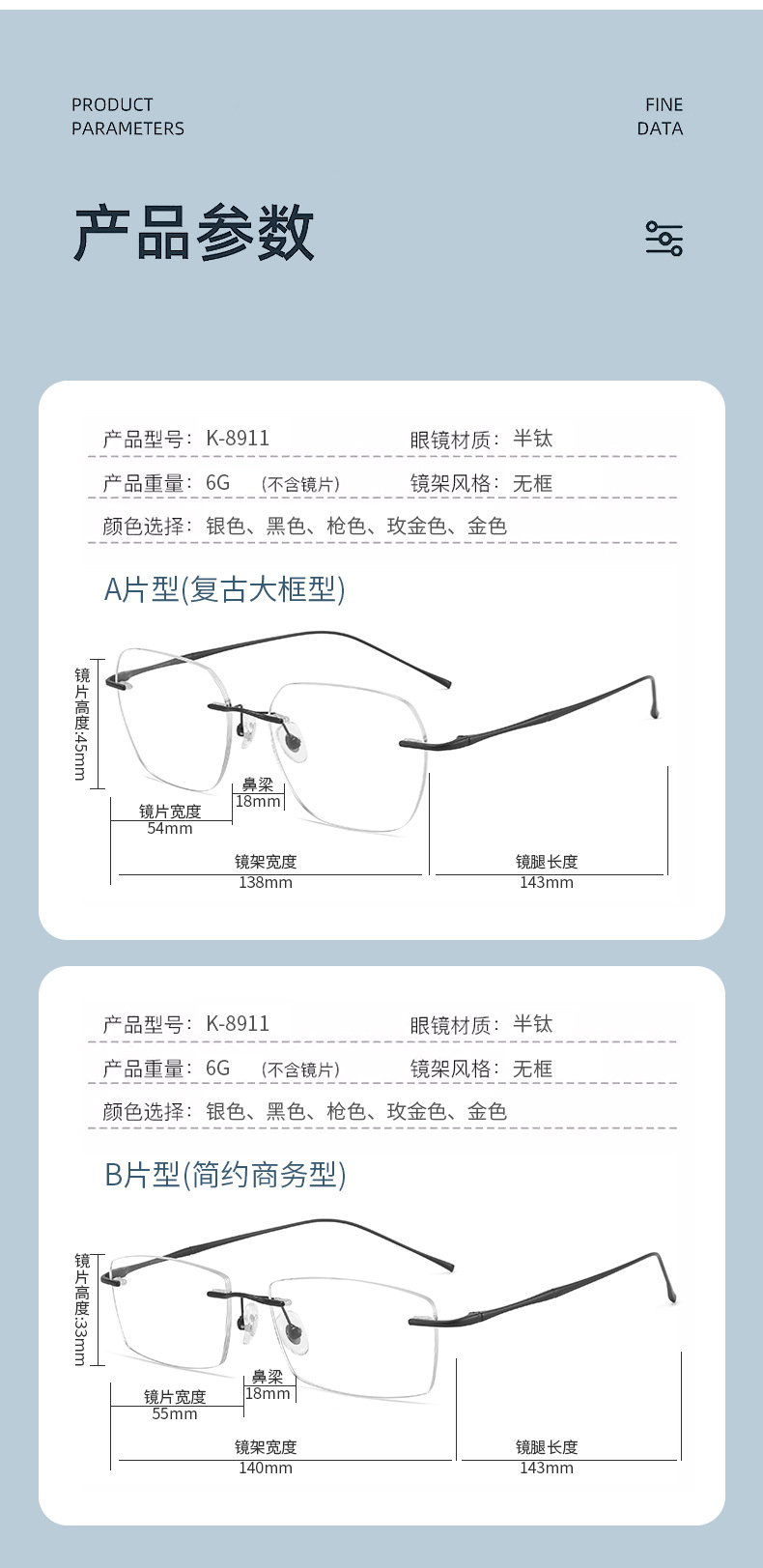 PRODUCT
PARAMETERS

FINE
DATA

产品参数

产品型号：K-8911
眼镜材质：半钛
产品重量：6G （不含镜片）
镜架风格：无框
颜色选择：银色、黑色、枪色、玫金色、金色

A片型(复古大框型)

镜片高度:45mm
鼻梁
18mm
镜片宽度
54mm
镜架宽度
138mm
镜腿长度
143mm

产品型号：K-8911
眼镜材质：半钛
产品重量：6G （不含镜片）
镜架风格：无框
颜色选择：银色、黑色、枪色、玫金色、金色

B片型(简约商务型)

镜片高度:33mm
鼻梁
18mm
镜片宽度
55mm
镜架宽度
140mm
镜腿长度
143mm